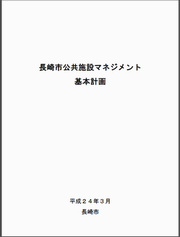 長崎市公共施設マネジメント
基本計画

平成２４年３月
長崎市